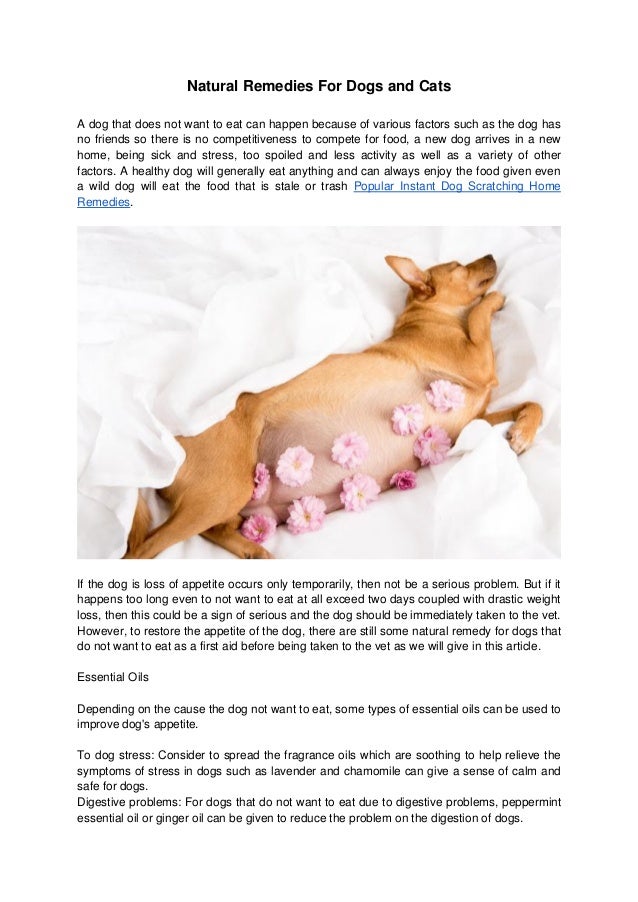 Natural Remedies For Dogs and Cats

A dog that does not want to eat can happen because of various factors such as the dog has no friends so there is no competitiveness to compete for food, a new dog arrives in a new home, being sick and stress, too spoiled and less activity as well as a variety of other factors. A healthy dog will generally eat anything and can always enjoy the food given even a wild dog will eat the food that is stale or trash Popular Instant Dog Scratching Home Remedies.

If the dog is loss of appetite occurs only temporarily, then not be a serious problem. But if it happens too long even to not want to eat at all exceed two days coupled with drastic weight loss, then this could be a sign of serious and the dog should be immediately taken to the vet. However, to restore the appetite of the dog, there are still some natural remedy for dogs that do not want to eat as a first aid before being taken to the vet as we will give in this article.

Essential Oils

Depending on the cause the dog not want to eat, some types of essential oils can be used to improve dog's appetite.

To dog stress: Consider to spread the fragrance oils which are soothing to help relieve the symptoms of stress in dogs such as lavender and chamomile can give a sense of calm and safe for dogs.
Digestive problems: For dogs that do not want to eat due to digestive problems, peppermint essential oil or ginger oil can be given to reduce the problem on the digestion of dogs.